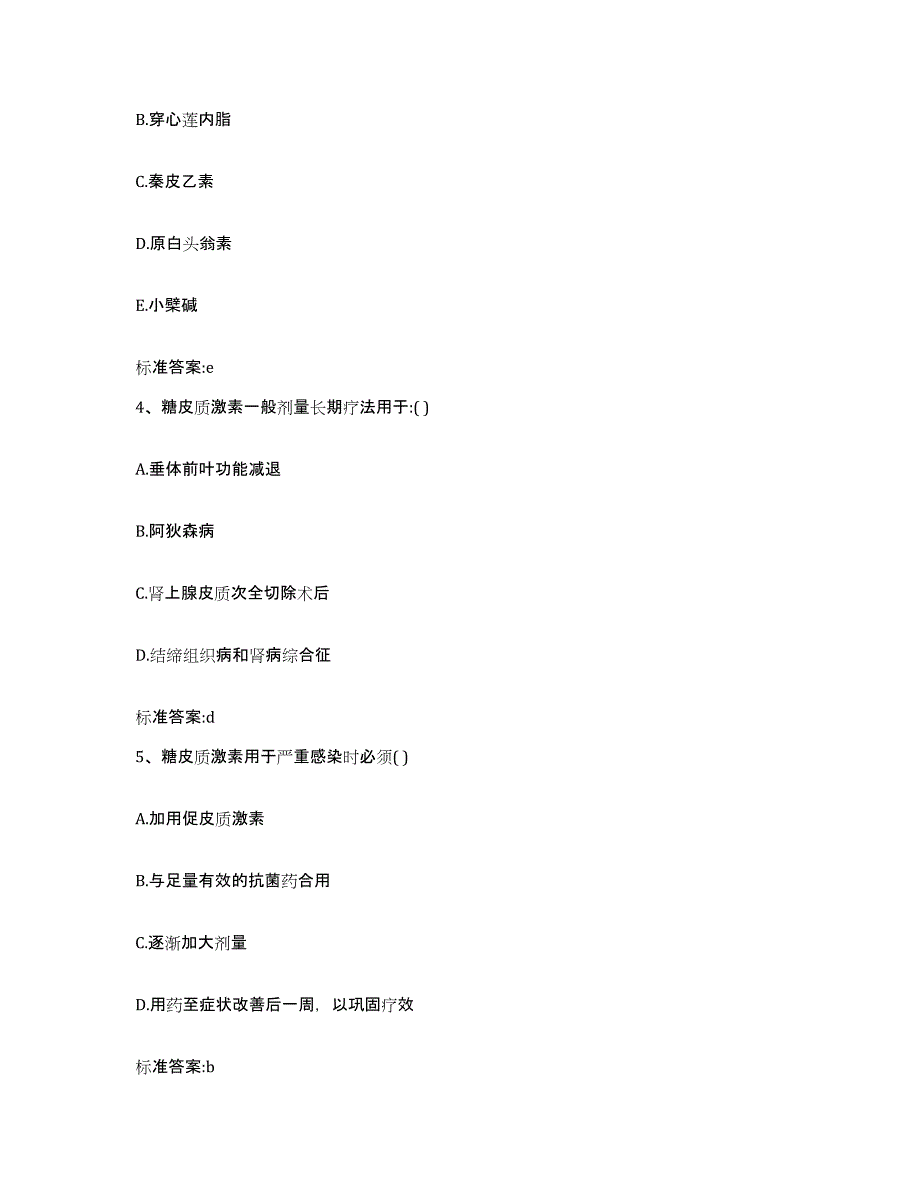 B.穿心莲内脂

C.秦皮乙素

D.原白头翁素

E.小檗碱

标准答案:e

4、糖皮质激素一般剂量长期疗法用于:( )

A.垂体前叶功能减退

B.阿狄森病

C.肾上腺皮质次全切除术后

D.结缔组织病和肾病综合征

标准答案:d

5、糖皮质激素用于严重感染时必须( )

A.加用促皮质激素

B.与足量有效的抗菌药合用

C.逐渐加大剂量

D.用药至症状改善后一周，以巩固疗效

标准答案:b